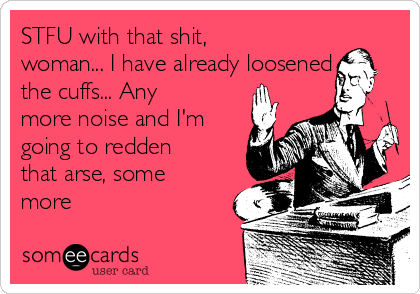 STFU with that shit, woman... I have already loosened the cuffs... Any more noise and I'm going to redden that arse, some more

someecards
user card